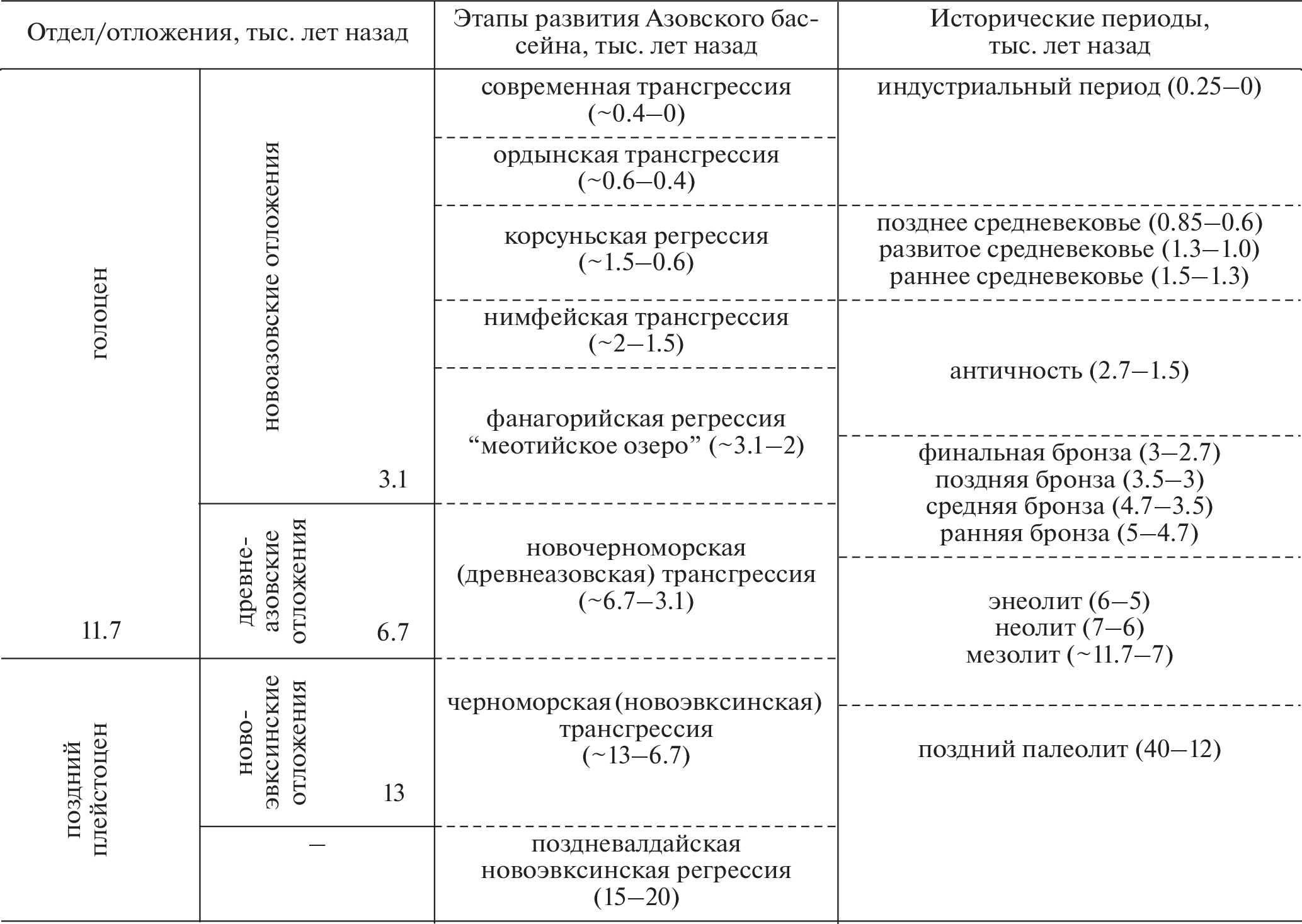 | Отдел/отложения, тыс. лет назад | | Этапы развития Азовского бассейна, тыс. лет назад | Исторические периоды, тыс. лет назад |
|---|---|---|---|
| голоцен 11.7 | новоазовские отложения 3.1 | современная трансгрессия (~0.4–0) | индустриальный период (0.25–0) |
| | | ордынская трансгрессия (~0.6–0.4) | |
| | | корсуньская регрессия (~1.5–0.6) | позднее средневековье (0.85–0.6) развитое средневековье (1.3–1.0) раннее средневековье (1.5–1.3) |
| | | нимфейская трансгрессия (~2–1.5) | античность (2.7–1.5) |
| | | фанагорийская регрессия “меотийское озеро” (~3.1–2) | финальная бронза (3–2.7) поздняя бронза (3.5–3) средняя бронза (4.7–3.5) ранняя бронза (5–4.7) |
| | древнеазовские отложения 6.7 | новочерноморская (древнеазовская) трансгрессия (~6.7–3.1) | энеолит (6–5) неолит (7–6) мезолит (~11.7–7) |
| поздний плейстоцен | новоэвксинские отложения 13 | черноморская (новоэвксинская) трансгрессия (~13–6.7) | поздний палеолит (40–12) |
| | – | поздневалдайская новоэвксинская регрессия (15–20) | |